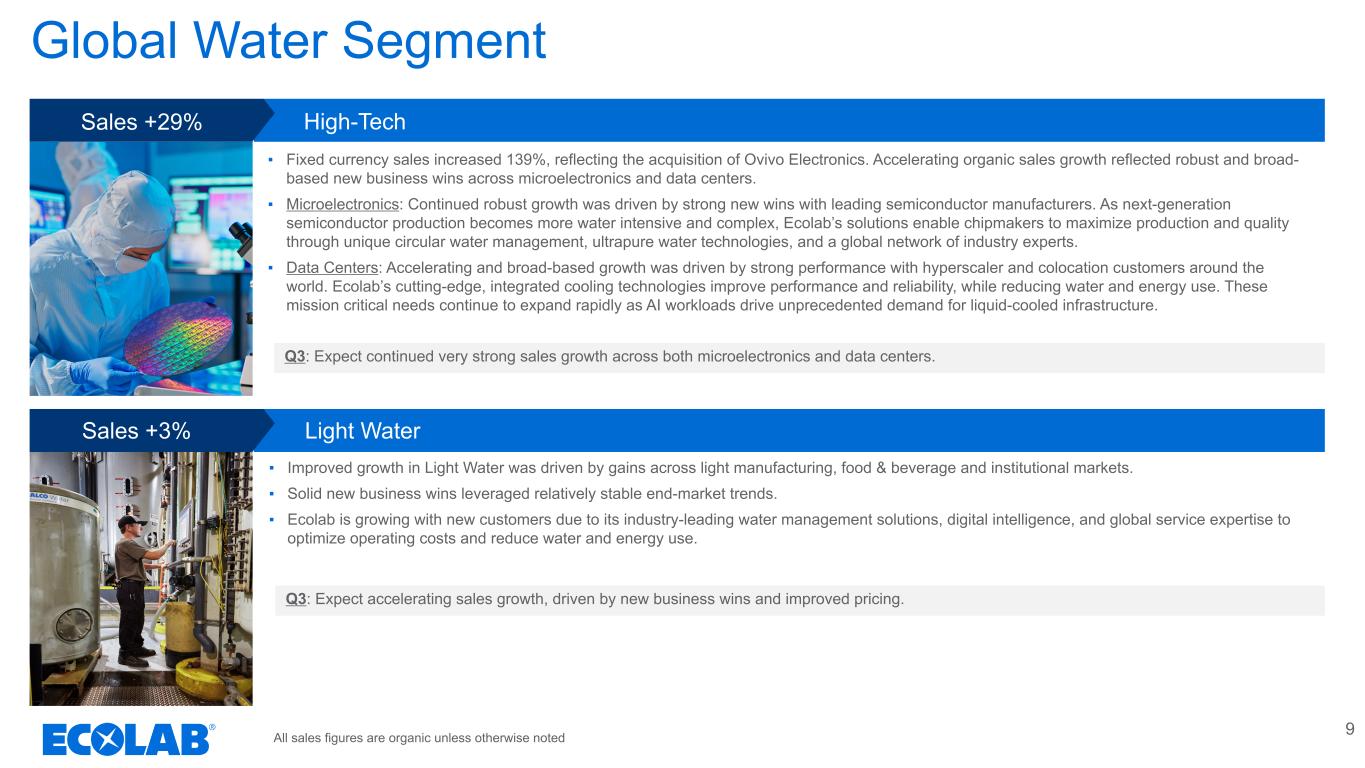 Global Water Segment

Sales +29%

High-Tech

▪ Fixed currency sales increased 139%, reflecting the acquisition of Ovivo Electronics. Accelerating organic sales growth reflected robust and broad-based new business wins across microelectronics and data centers.

▪ Microelectronics: Continued robust growth was driven by strong new wins with leading semiconductor manufacturers. As next-generation semiconductor production becomes more water intensive and complex, Ecolab's solutions enable chipmakers to maximize production and quality through unique circular water management, ultrapure water technologies, and a global network of industry experts.

▪ Data Centers: Accelerating and broad-based growth was driven by strong performance with hyperscaler and colocation customers around the world. Ecolab's cutting-edge, integrated cooling technologies improve performance and reliability, while reducing water and energy use. These mission critical needs continue to expand rapidly as AI workloads drive unprecedented demand for liquid-cooled infrastructure.

Q3: Expect continued very strong sales growth across both microelectronics and data centers.

Sales +3%

Light Water

▪ Improved growth in Light Water was driven by gains across light manufacturing, food & beverage and institutional markets.

▪ Solid new business wins leveraged relatively stable end-market trends.

▪ Ecolab is growing with new customers due to its industry-leading water management solutions, digital intelligence, and global service expertise to optimize operating costs and reduce water and energy use.

Q3: Expect accelerating sales growth, driven by new business wins and improved pricing.

ECOLAB®

All sales figures are organic unless otherwise noted

9